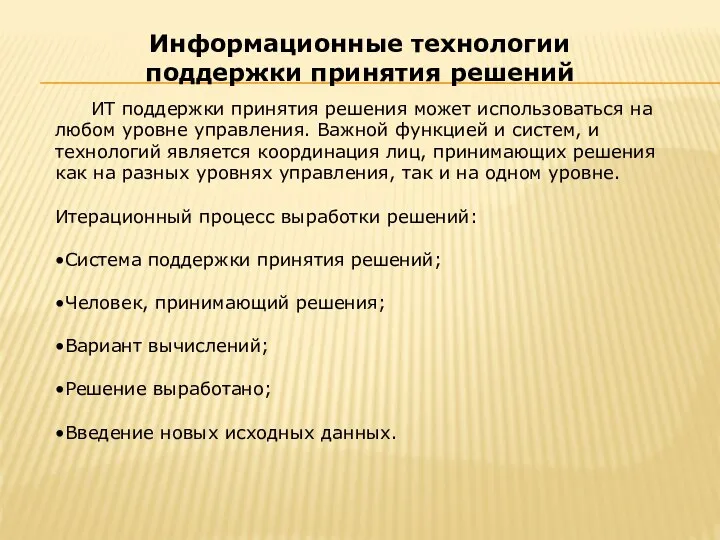 Информационные технологии поддержки принятия решений

ИТ поддержки принятия решения может использоваться на любом уровне управления. Важной функцией и систем, и технологий является координация лиц, принимающих решения как на разных уровнях управления, так и на одном уровне.

Итерационный процесс выработки решений:

•Система поддержки принятия решений;

•Человек, принимающий решения;

•Вариант вычислений;

•Решение выработано;

•Введение новых исходных данных.